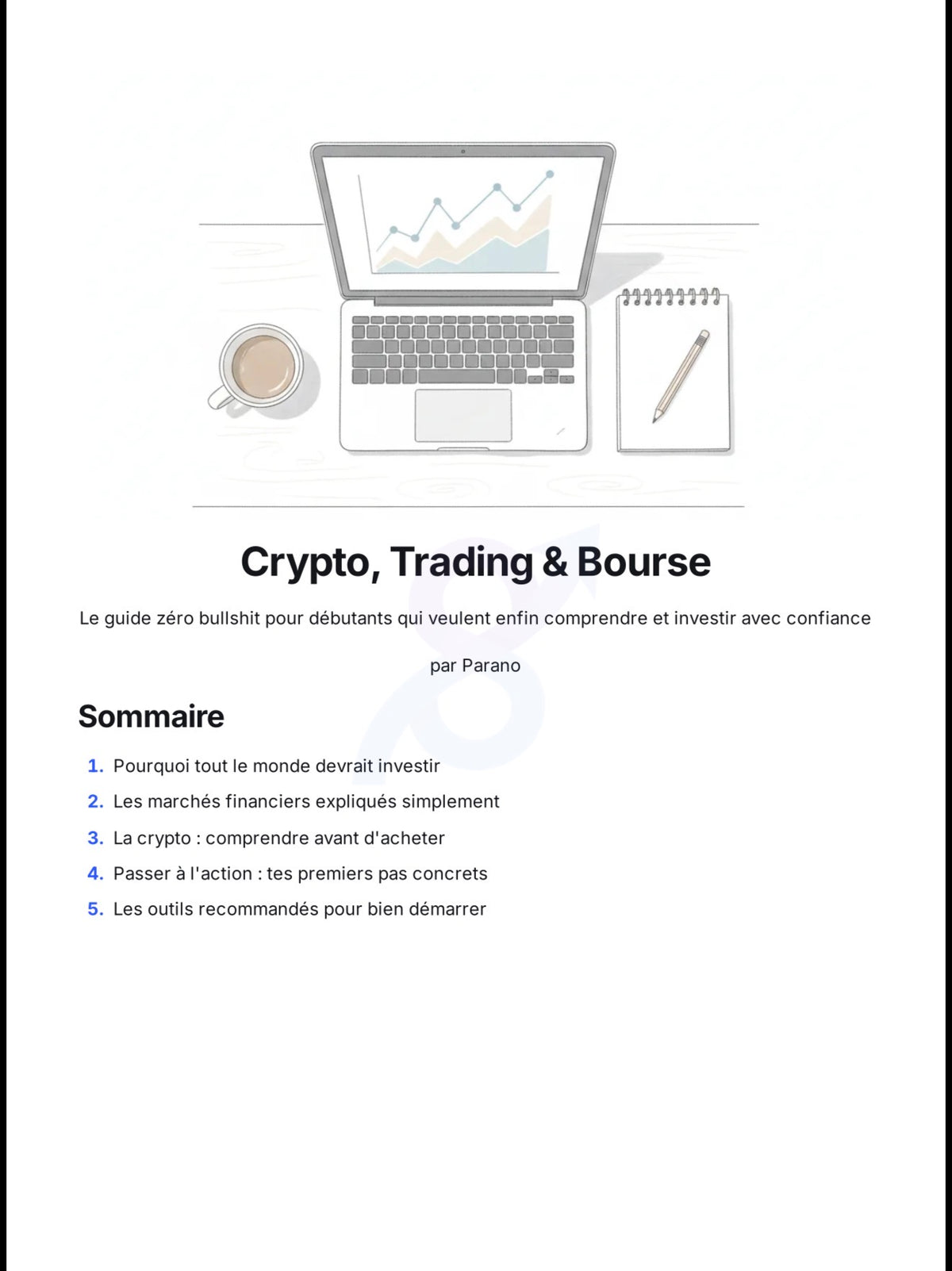 Crypto, Trading & Bourse

Le guide zéro bullshit pour débutants qui veulent enfin comprendre et investir avec confiance

par Parano

Sommaire

1. Pourquoi tout le monde devrait investir
2. Les marchés financiers expliqués simplement
3. La crypto : comprendre avant d'acheter
4. Passer à l'action : tes premiers pas concrets
5. Les outils recommandés pour bien démarrer